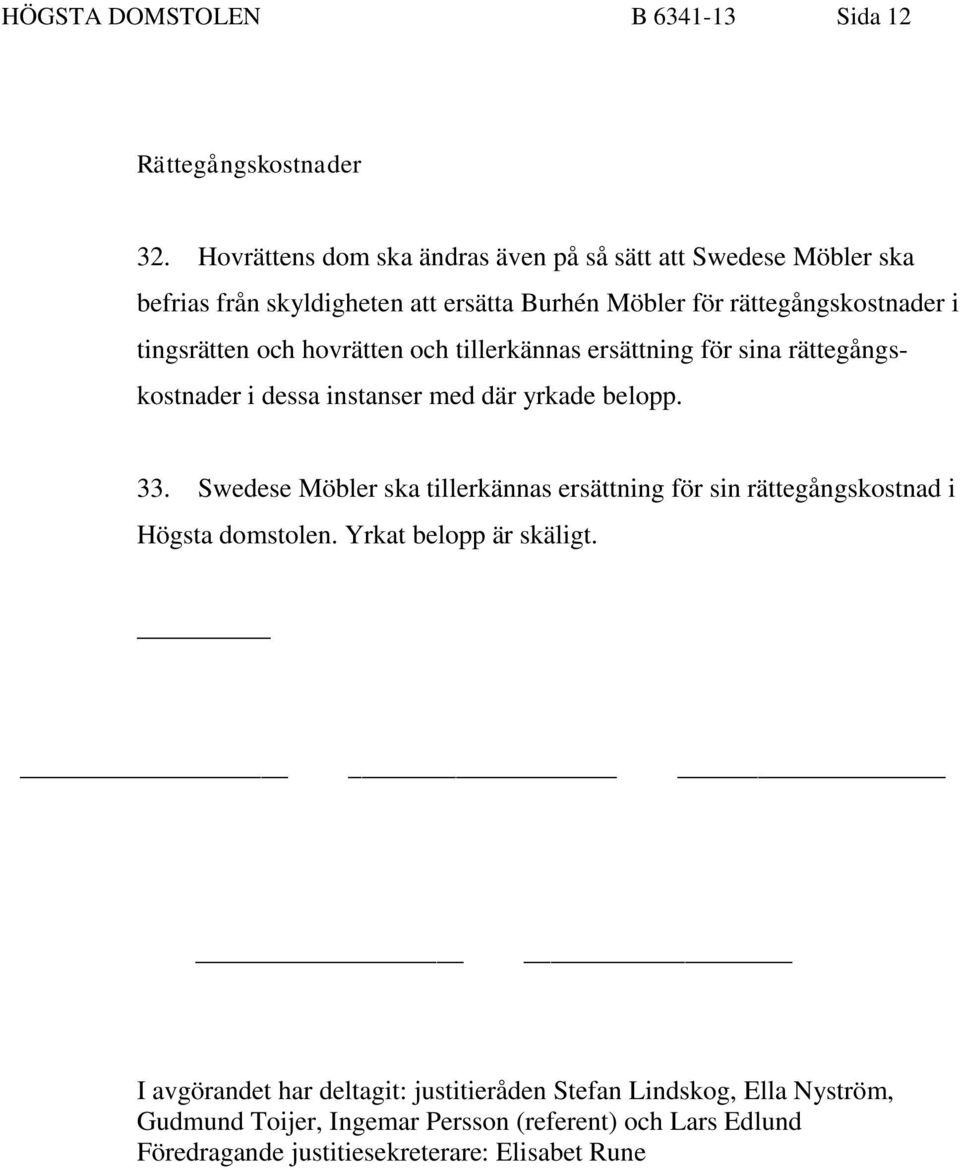 HÖGSTA DOMSTOLEN B 6341-13 Sida 12

Rättegångskostnader

32. Hovrättens dom ska ändras även på så sätt att Swedese Möbler ska befrias från skyldigheten att ersätta Burhén Möbler för rättegångskostnader i tingsrätten och hovrätten och tillerkännas ersättning för sina rättegångskostnader i dessa instanser med där yrkade belopp.

33. Swedese Möbler ska tillerkännas ersättning för sin rättegångskostnad i Högsta domstolen. Yrkat belopp är skäligt.

I avgörandet har deltagit: justitieråden Stefan Lindskog, Ella Nyström, Gudmund Toijer, Ingemar Persson (referent) och Lars Edlund
Föredragande justitiesekreterare: Elisabet Rune